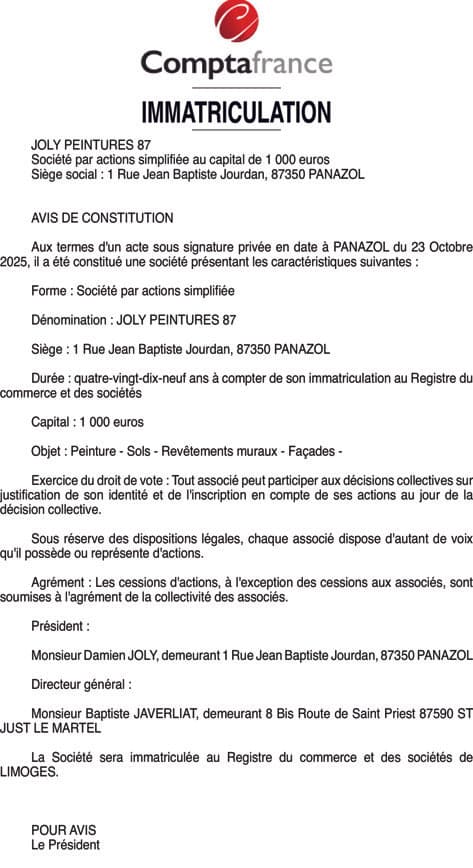 Comptafrance

IMMATRICULATION

JOLY PEINTURES 87
Société par actions simplifiée au capital de 1 000 euros
Siège social : 1 Rue Jean Baptiste Jourdan, 87350 PANAZOL

AVIS DE CONSTITUTION

Aux termes d'un acte sous signature privée en date à PANAZOL du 23 Octobre 2025, il a été constitué une société présentant les caractéristiques suivantes :

Forme : Société par actions simplifiée

Dénomination : JOLY PEINTURES 87

Siège : 1 Rue Jean Baptiste Jourdan, 87350 PANAZOL

Durée : quatre-vingt-dix-neuf ans à compter de son immatriculation au Registre du commerce et des sociétés

Capital : 1 000 euros

Objet : Peinture - Sols - Revêtements muraux - Façades -

Exercice du droit de vote : Tout associé peut participer aux décisions collectives sur justification de son identité et de l'inscription en compte de ses actions au jour de la décision collective.

Sous réserve des dispositions légales, chaque associé dispose d'autant de voix qu'il possède ou représente d'actions.

Agrément : Les cessions d'actions, à l'exception des cessions aux associés, sont soumises à l'agrément de la collectivité des associés.

Président :

Monsieur Damien JOLY, demeurant 1 Rue Jean Baptiste Jourdan, 87350 PANAZOL

Directeur général :

Monsieur Baptiste JAVERLIAT, demeurant 8 Bis Route de Saint Priest 87590 ST JUST LE MARTEL

La Société sera immatriculée au Registre du commerce et des sociétés de LIMOGES.

POUR AVIS
Le Président